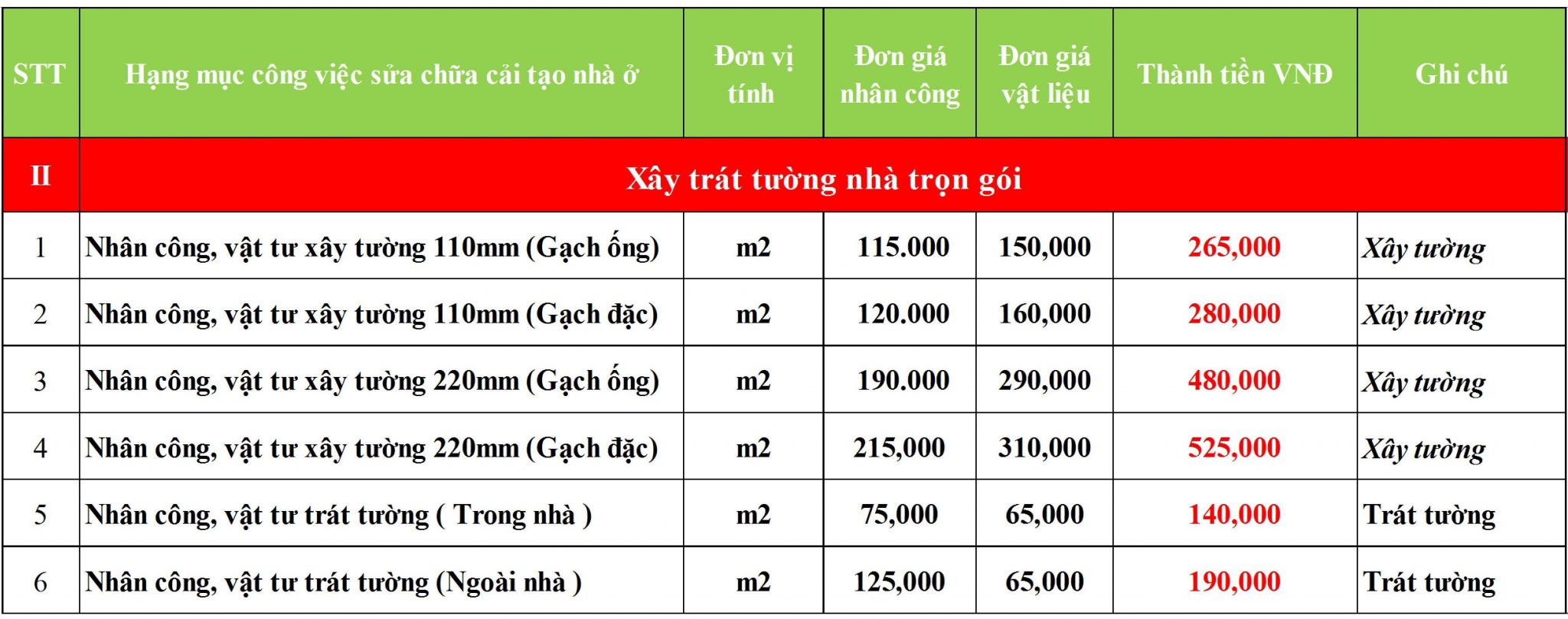 | STT | Hạng mục công việc sửa chữa cải tạo nhà ở | Đơn vị tính | Đơn giá nhân công | Đơn giá vật liệu | Thành tiền VNĐ | Ghi chú |
|---|---|---|---|---|---|---|
| II | Xây trát tường nhà trọn gói | | | | | |
| 1 | Nhân công, vật tư xây tường 110mm (Gạch ống) | m2 | 115.000 | 150,000 | 265,000 | Xây tường |
| 2 | Nhân công, vật tư xây tường 110mm (Gạch đặc) | m2 | 120.000 | 160,000 | 280,000 | Xây tường |
| 3 | Nhân công, vật tư xây tường 220mm (Gạch ống) | m2 | 190.000 | 290,000 | 480,000 | Xây tường |
| 4 | Nhân công, vật tư xây tường 220mm (Gạch đặc) | m2 | 215,000 | 310,000 | 525,000 | Xây tường |
| 5 | Nhân công, vật tư trát tường ( Trong nhà ) | m2 | 75,000 | 65,000 | 140,000 | Trát tường |
| 6 | Nhân công, vật tư trát tường (Ngoài nhà ) | m2 | 125,000 | 65,000 | 190,000 | Trát tường |